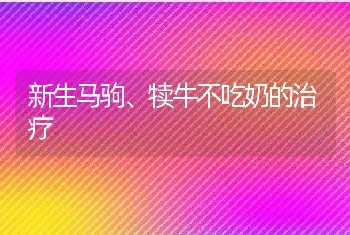 新生马驹、犊牛不吃奶的治疗